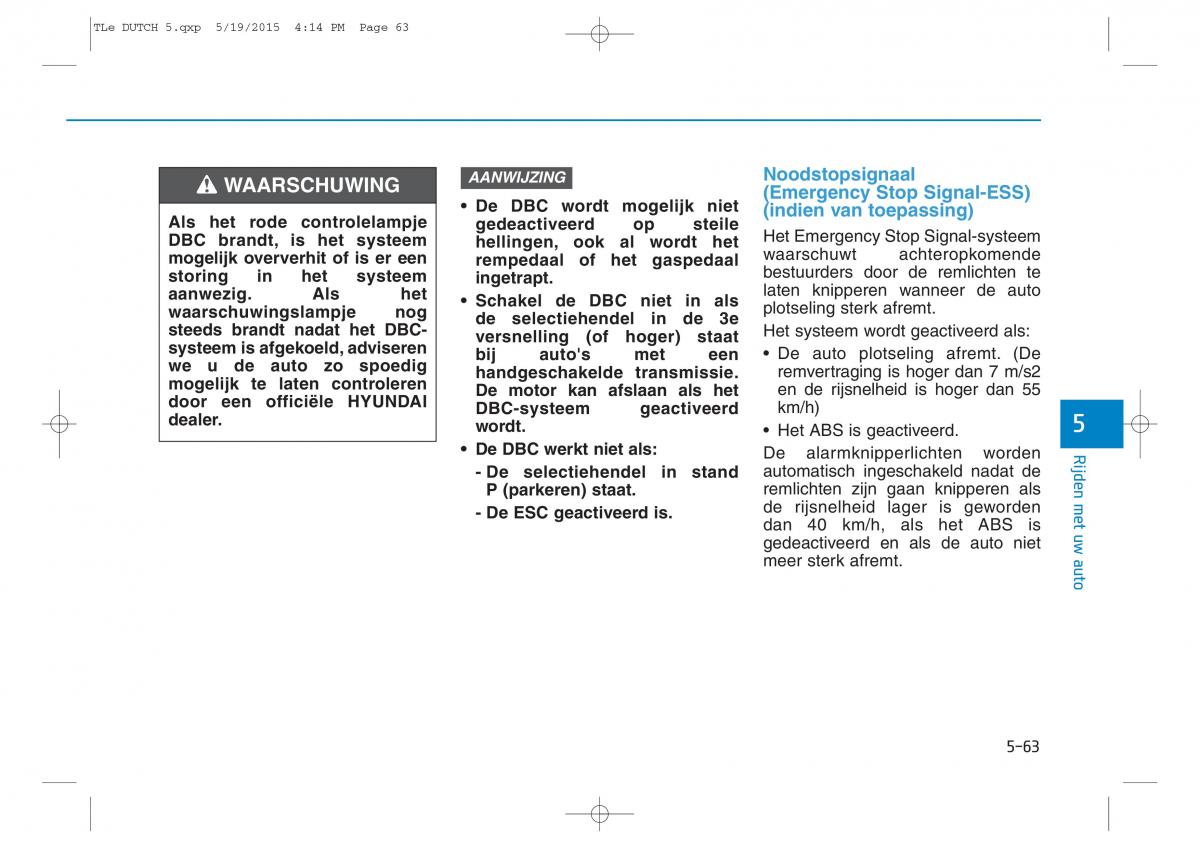 TLe DUTCH 5.qxp 5/19/2015 4:14 PM Page 63

WAARSCHUWING

Als het rode controlelampje DBC brandt, is het systeem mogelijk oververhit of is er een storing in het systeem aanwezig. Als het waarschuwingslampje nog steeds brandt nadat het DBC-systeem is afgekoeld, adviseren we u de auto zo spoedig mogelijk te laten controleren door een officiële HYUNDAI dealer.

AANWIJZING

• De DBC wordt mogelijk niet gedeactiveerd op steile hellingen, ook al wordt het rempedaal of het gaspedaal ingetrapt.

• Schakel de DBC niet in als de selectiehendel in de 3e versnelling (of hoger) staat bij auto's met een handgeschakelde transmissie. De motor kan afslaan als het DBC-systeem geactiveerd wordt.

• De DBC werkt niet als:

- De selectiehendel in stand P (parkeren) staat.

- De ESC geactiveerd is.

Noodstopsignaal (Emergency Stop Signal-ESS) (indien van toepassing)

Het Emergency Stop Signal-systeem waarschuwt achteropkomende bestuurders door de remlichten te laten knipperen wanneer de auto plotseling sterk afremt.

Het systeem wordt geactiveerd als:

• De auto plotseling afremt. (De remvertraging is hoger dan 7 m/s2 en de rijsnelheid is hoger dan 55 km/h)

• Het ABS is geactiveerd.

De alarmknipperlichten worden automatisch ingeschakeld nadat de remlichten zijn gaan knipperen als de rijsnelheid lager is geworden dan 40 km/h, als het ABS is gedeactiveerd en als de auto niet meer sterk afremt.

5

Rijden met uw auto

5-63